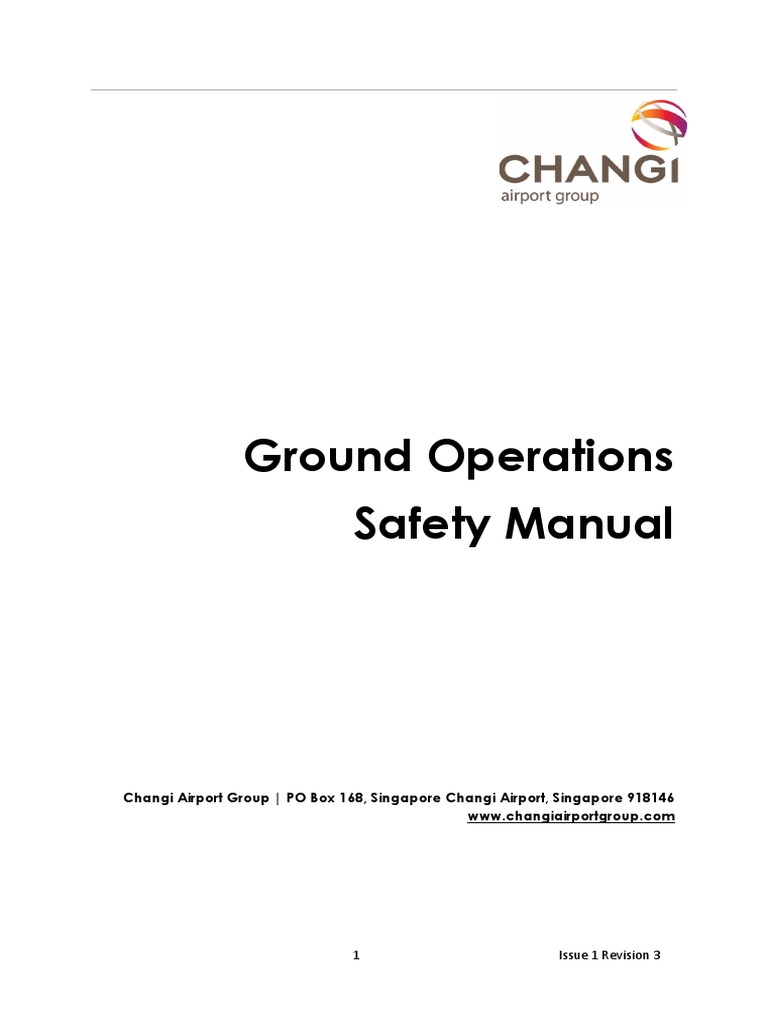 CHANGI
airport group

Ground Operations
Safety Manual

Changi Airport Group | PO Box 168, Singapore Changi Airport, Singapore 918146
www.changiairportgroup.com

1

Issue 1 Revision 3